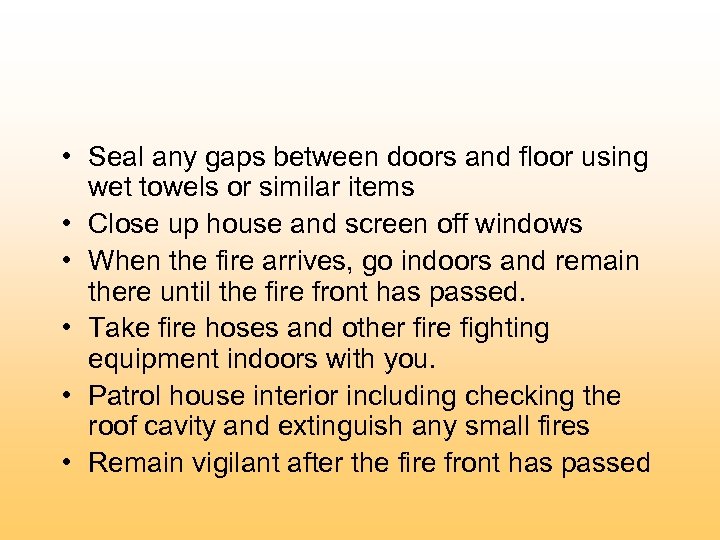 • Seal any gaps between doors and floor using wet towels or similar items
• Close up house and screen off windows
• When the fire arrives, go indoors and remain there until the fire front has passed.
• Take fire hoses and other fire fighting equipment indoors with you.
• Patrol house interior including checking the roof cavity and extinguish any small fires
• Remain vigilant after the fire front has passed